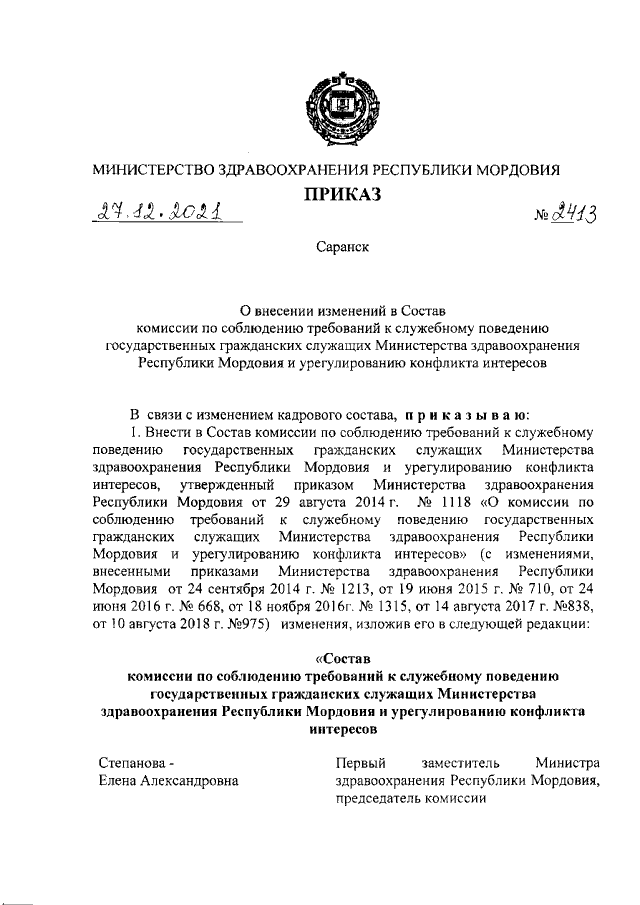 МИНИСТЕРСТВО ЗДРАВООХРАНЕНИЯ РЕСПУБЛИКИ МОРДОВИЯ

ПРИКАЗ

27.12.2021

№ 2413

Саранск

О внесении изменений в Состав комиссии по соблюдению требований к служебному поведению государственных гражданских служащих Министерства здравоохранения Республики Мордовия и урегулированию конфликта интересов

В связи с изменением кадрового состава, приказываю:

1. Внести в Состав комиссии по соблюдению требований к служебному поведению государственных гражданских служащих Министерства здравоохранения Республики Мордовия и урегулированию конфликта интересов, утвержденный приказом Министерства здравоохранения Республики Мордовия от 29 августа 2014 г. № 1118 «О комиссии по соблюдению требований к служебному поведению государственных гражданских служащих Министерства здравоохранения Республики Мордовия и урегулированию конфликта интересов» (с изменениями, внесенными приказами Министерства здравоохранения Республики Мордовия от 24 сентября 2014 г. № 1213, от 19 июня 2015 г. № 710, от 24 июня 2016 г. № 668, от 18 ноября 2016г. № 1315, от 14 августа 2017 г. №838, от 10 августа 2018 г. №975) изменения, изложив его в следующей редакции:

«Состав
комиссии по соблюдению требований к служебному поведению государственных гражданских служащих Министерства здравоохранения Республики Мордовия и урегулированию конфликта интересов

Степанова - Елена Александровна

Первый заместитель Министра здравоохранения Республики Мордовия, председатель комиссии